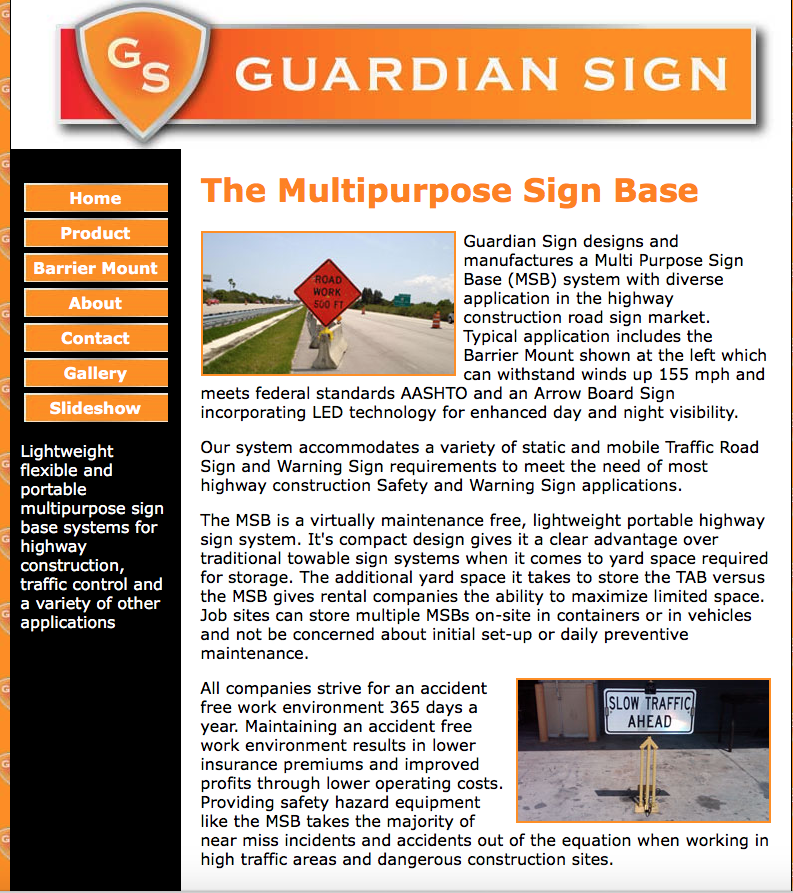 GS GUARDIAN SIGN

Home
Product
Barrier Mount
About
Contact
Gallery
Slideshow

Lightweight flexible and portable multipurpose sign base systems for highway construction, traffic control and a variety of other applications

The Multipurpose Sign Base

ROAD WORK 500 FT

Guardian Sign designs and manufactures a Multi Purpose Sign Base (MSB) system with diverse application in the highway construction road sign market. Typical application includes the Barrier Mount shown at the left which can withstand winds up 155 mph and meets federal standards AASHTO and an Arrow Board Sign incorporating LED technology for enhanced day and night visibility.

Our system accommodates a variety of static and mobile Traffic Road Sign and Warning Sign requirements to meet the need of most highway construction Safety and Warning Sign applications.

The MSB is a virtually maintenance free, lightweight portable highway sign system. It's compact design gives it a clear advantage over traditional towable sign systems when it comes to yard space required for storage. The additional yard space it takes to store the TAB versus the MSB gives rental companies the ability to maximize limited space. Job sites can store multiple MSBs on-site in containers or in vehicles and not be concerned about initial set-up or daily preventive maintenance.

All companies strive for an accident free work environment 365 days a year. Maintaining an accident free work environment results in lower insurance premiums and improved profits through lower operating costs. Providing safety hazard equipment like the MSB takes the majority of near miss incidents and accidents out of the equation when working in high traffic areas and dangerous construction sites.

SLOW TRAFFIC AHEAD